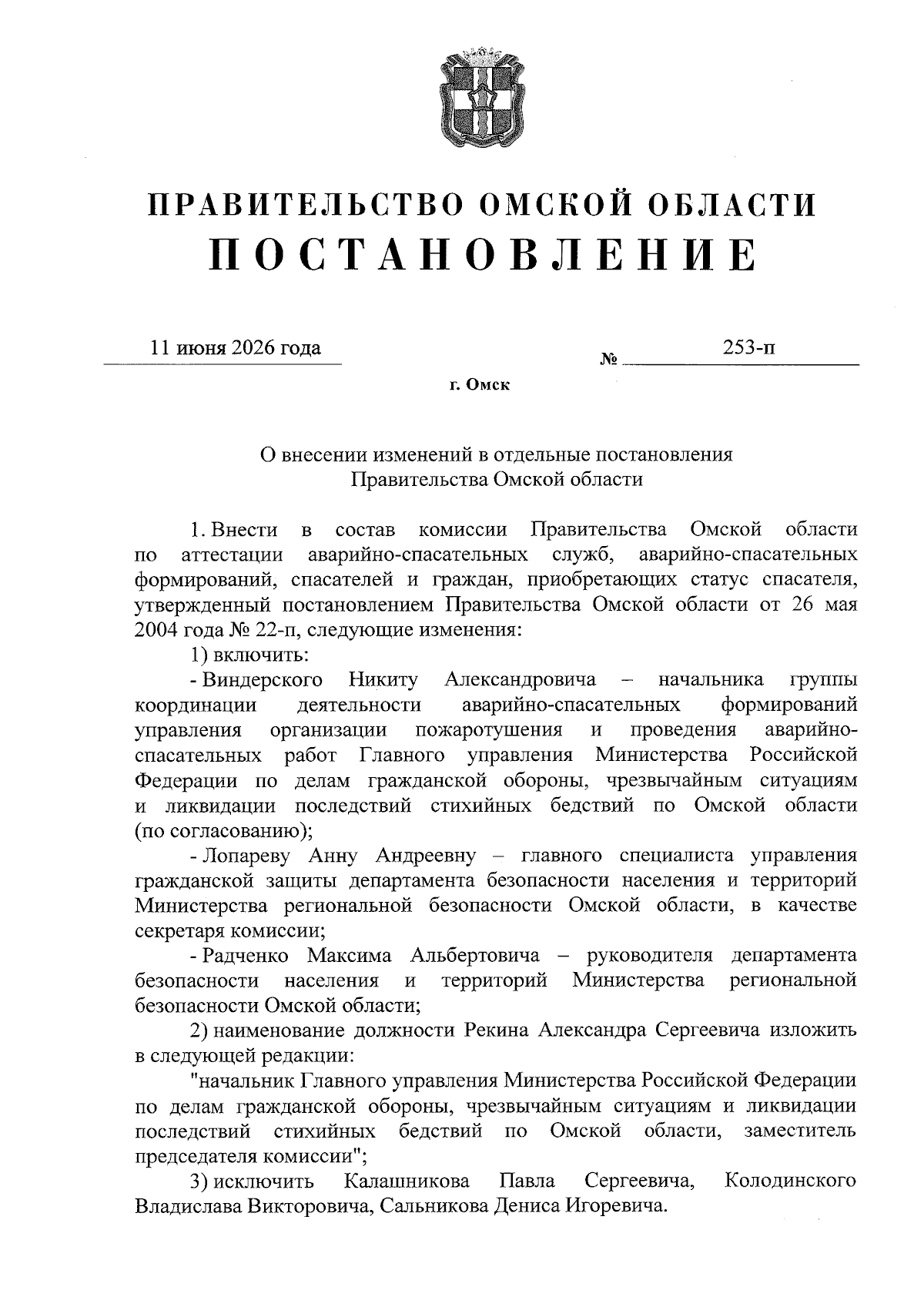 ПРАВИТЕЛЬСТВО ОМСКОЙ ОБЛАСТИ
ПОСТАНОВЛЕНИЕ

11 июня 2026 года № 253-п

г. Омск

О внесении изменений в отдельные постановления Правительства Омской области

1. Внести в состав комиссии Правительства Омской области по аттестации аварийно-спасательных служб, аварийно-спасательных формирований, спасателей и граждан, приобретающих статус спасателя, утвержденный постановлением Правительства Омской области от 26 мая 2004 года № 22-п, следующие изменения:

1) включить:

- Виндерского Никиту Александровича – начальника группы координации деятельности аварийно-спасательных формирований управления организации пожаротушения и проведения аварийно-спасательных работ Главного управления Министерства Российской Федерации по делам гражданской обороны, чрезвычайным ситуациям и ликвидации последствий стихийных бедствий по Омской области (по согласованию);

- Лопареву Анну Андреевну – главного специалиста управления гражданской защиты департамента безопасности населения и территорий Министерства региональной безопасности Омской области, в качестве секретаря комиссии;

- Радченко Максима Альбертовича – руководителя департамента безопасности населения и территорий Министерства региональной безопасности Омской области;

2) наименование должности Рекина Александра Сергеевича изложить в следующей редакции:

"начальник Главного управления Министерства Российской Федерации по делам гражданской обороны, чрезвычайным ситуациям и ликвидации последствий стихийных бедствий по Омской области, заместитель председателя комиссии";

3) исключить Калашникова Павла Сергеевича, Колодинского Владислава Викторовича, Сальникова Дениса Игоревича.